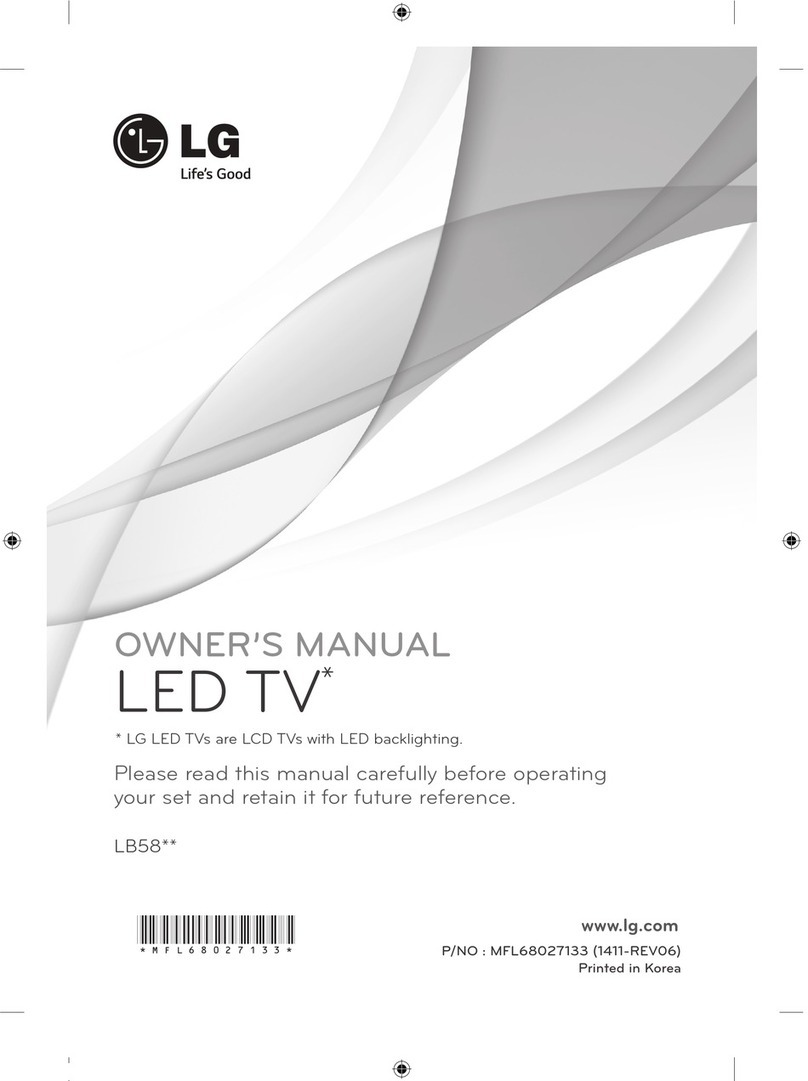 LG
Life's Good

OWNER'S MANUAL
LED TV*

* LG LED TVs are LCD TVs with LED backlighting.

Please read this manual carefully before operating your set and retain it for future reference.

LB58**

*MFL68027133*

www.lg.com
P/NO : MFL68027133 (1411-REV06)
Printed in Korea